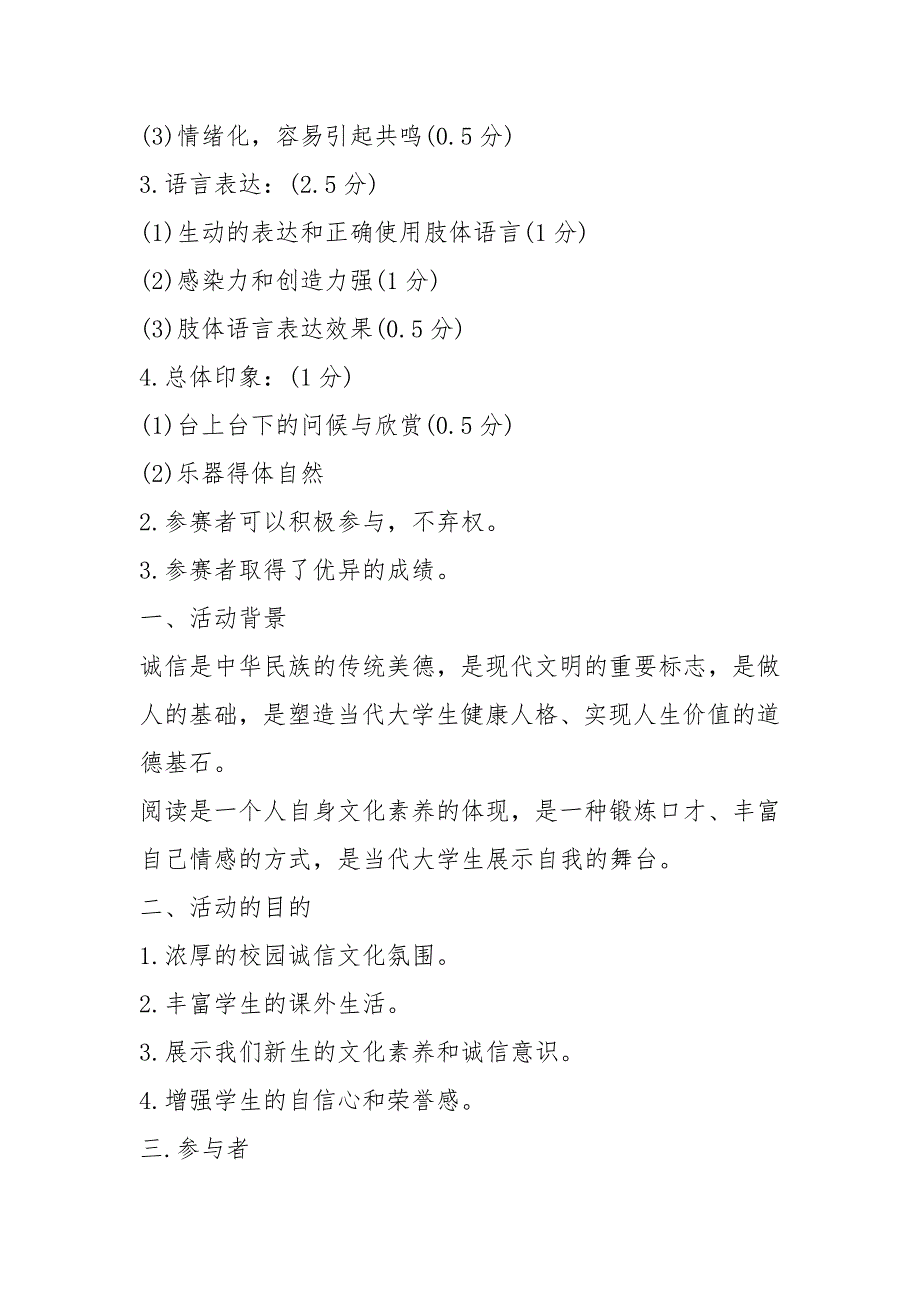 (3)情绪化，容易引起共鸣(0.5 分)

3.语言表达：(2.5 分)

(1)生动的表达和正确使用肢体语言(1 分)

(2)感染力和创造力强(1 分)

(3)肢体语言表达效果(0.5 分)

4.总体印象：(1 分)

(1)台上台下的问候与欣赏(0.5 分)

(2)乐器得体自然

2.参赛者可以积极参与，不弃权。

3.参赛者取得了优异的成绩。

一、活动背景

诚信是中华民族的传统美德，是现代文明的重要标志，是做人的基础，是塑造当代大学生健康人格、实现人生价值的道德基石。

阅读是一个人自身文化素养的体现，是一种锻炼口才、丰富自己情感的方式，是当代大学生展示自我的舞台。

二、活动的目的

1.浓厚的校园诚信文化氛围。

2.丰富学生的课外生活。

3.展示我们新生的文化素养和诚信意识。

4.增强学生的自信心和荣誉感。

三.参与者